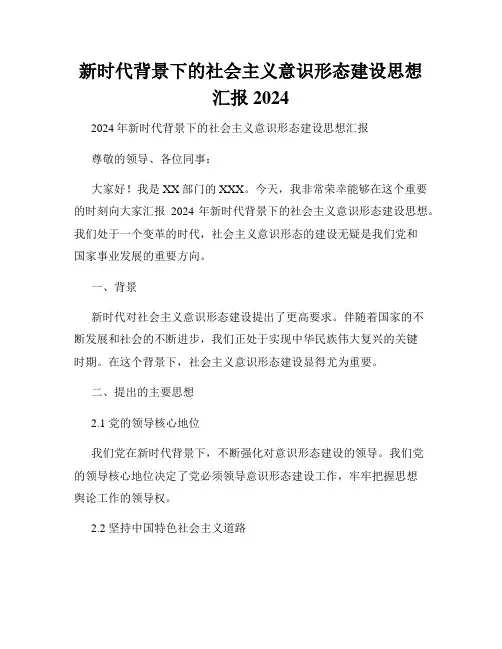 新时代背景下的社会主义意识形态建设思想汇报 2024

2024 年新时代背景下的社会主义意识形态建设思想汇报

尊敬的领导、各位同事：

大家好！我是 XX 部门的 XXX。今天，我非常荣幸能够在这个重要的时刻向大家汇报 2024 年新时代背景下的社会主义意识形态建设思想。我们处于一个变革的时代，社会主义意识形态的建设无疑是我们党和国家事业发展的重要方向。

一、背景

新时代对社会主义意识形态建设提出了更高要求。伴随着国家的不断发展和社会的不断进步，我们正处于实现中华民族伟大复兴的关键时期。在这个背景下，社会主义意识形态建设显得尤为重要。

二、提出的主要思想

2.1 党的领导核心地位

我们党在新时代背景下，不断强化对意识形态建设的领导。我们党的领导核心地位决定了党必须领导意识形态建设工作，牢牢把握思想舆论工作的领导权。

2.2 坚持中国特色社会主义道路